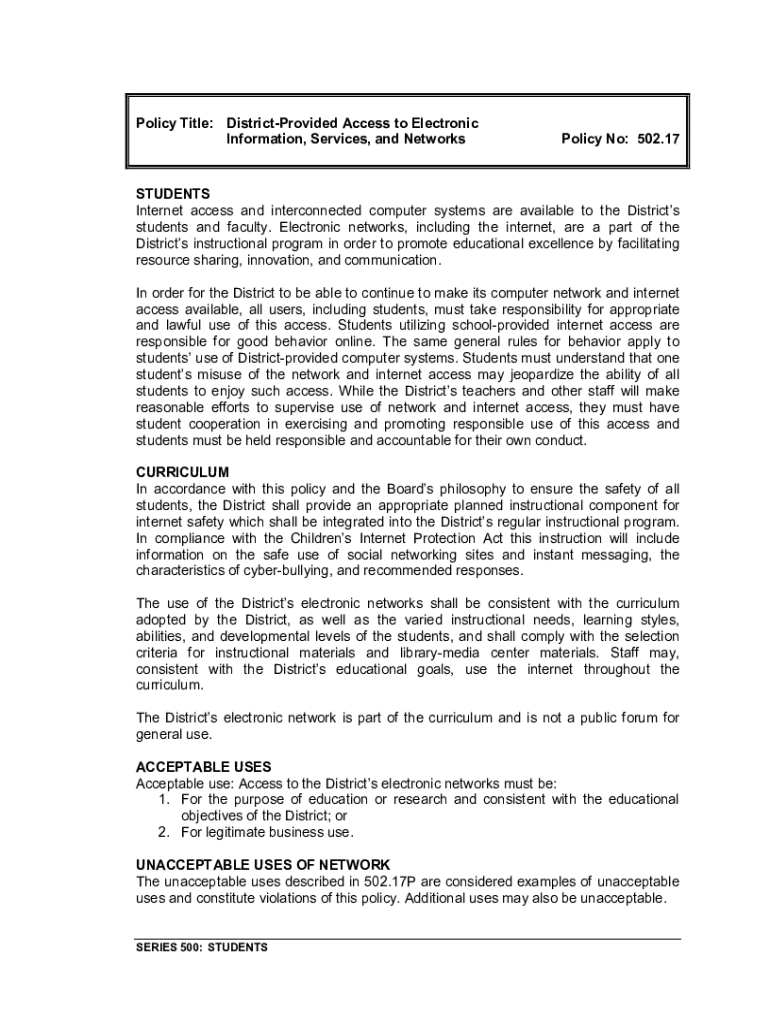 Policy Title: District-Provided Access to Electronic Information, Services, and Networks

Policy No: 502.17

STUDENTS
Internet access and interconnected computer systems are available to the District's students and faculty. Electronic networks, including the internet, are a part of the District's instructional program in order to promote educational excellence by facilitating resource sharing, innovation, and communication.

In order for the District to be able to continue to make its computer network and internet access available, all users, including students, must take responsibility for appropriate and lawful use of this access. Students utilizing school-provided internet access are responsible for good behavior online. The same general rules for behavior apply to students' use of District-provided computer systems. Students must understand that one student's misuse of the network and internet access may jeopardize the ability of all students to enjoy such access. While the District's teachers and other staff will make reasonable efforts to supervise use of network and internet access, they must have student cooperation in exercising and promoting responsible use of this access and students must be held responsible and accountable for their own conduct.

CURRICULUM
In accordance with this policy and the Board's philosophy to ensure the safety of all students, the District shall provide an appropriate planned instructional component for internet safety which shall be integrated into the District's regular instructional program. In compliance with the Children's Internet Protection Act this instruction will include information on the safe use of social networking sites and instant messaging, the characteristics of cyber-bullying, and recommended responses.

The use of the District's electronic networks shall be consistent with the curriculum adopted by the District, as well as the varied instructional needs, learning styles, abilities, and developmental levels of the students, and shall comply with the selection criteria for instructional materials and library-media center materials. Staff may, consistent with the District's educational goals, use the internet throughout the curriculum.

The District's electronic network is part of the curriculum and is not a public forum for general use.

ACCEPTABLE USES
Acceptable use: Access to the District's electronic networks must be:
1. For the purpose of education or research and consistent with the educational objectives of the District; or
2. For legitimate business use.

UNACCEPTABLE USES OF NETWORK
The unacceptable uses described in 502.17P are considered examples of unacceptable uses and constitute violations of this policy. Additional uses may also be unacceptable.

SERIES 500: STUDENTS